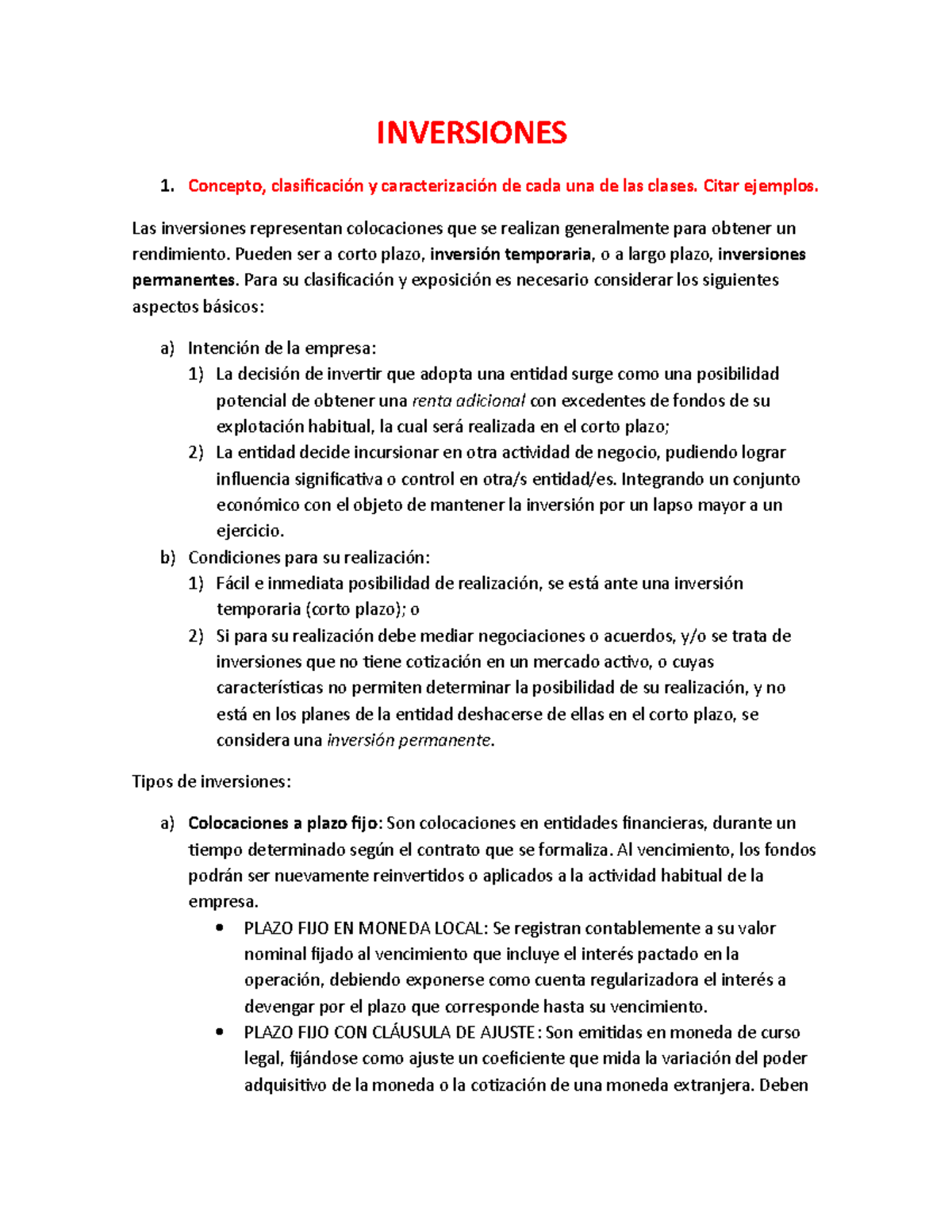 INVERSIONES

1. Concepto, clasificación y caracterización de cada una de las clases. Citar ejemplos.

Las inversiones representan colocaciones que se realizan generalmente para obtener un rendimiento. Pueden ser a corto plazo, inversión temporaria, o a largo plazo, inversiones permanentes. Para su clasificación y exposición es necesario considerar los siguientes aspectos básicos:

a) Intención de la empresa:
1) La decisión de invertir que adopta una entidad surge como una posibilidad potencial de obtener una renta adicional con excedentes de fondos de su explotación habitual, la cual será realizada en el corto plazo;
2) La entidad decide incursionar en otra actividad de negocio, pudiendo lograr influencia significativa o control en otra/s entidad/es. Integrando un conjunto económico con el objeto de mantener la inversión por un lapso mayor a un ejercicio.
b) Condiciones para su realización:
1) Fácil e inmediata posibilidad de realización, se está ante una inversión temporaria (corto plazo); o
2) Si para su realización debe mediar negociaciones o acuerdos, y/o se trata de inversiones que no tiene cotización en un mercado activo, o cuyas características no permiten determinar la posibilidad de su realización, y no está en los planes de la entidad deshacerse de ellas en el corto plazo, se considera una inversión permanente.

Tipos de inversiones:

a) Colocaciones a plazo fijo: Son colocaciones en entidades financieras, durante un tiempo determinado según el contrato que se formaliza. Al vencimiento, los fondos podrán ser nuevamente reinvertidos o aplicados a la actividad habitual de la empresa.
• PLAZO FIJO EN MONEDA LOCAL: Se registran contablemente a su valor nominal fijado al vencimiento que incluye el interés pactado en la operación, debiendo exponerse como cuenta regularizadora el interés a devengar por el plazo que corresponde hasta su vencimiento.
• PLAZO FIJO CON CLÁUSULA DE AJUSTE: Son emitidas en moneda de curso legal, fijándose como ajuste un coeficiente que mida la variación del poder adquisitivo de la moneda o la cotización de una moneda extranjera. Deben